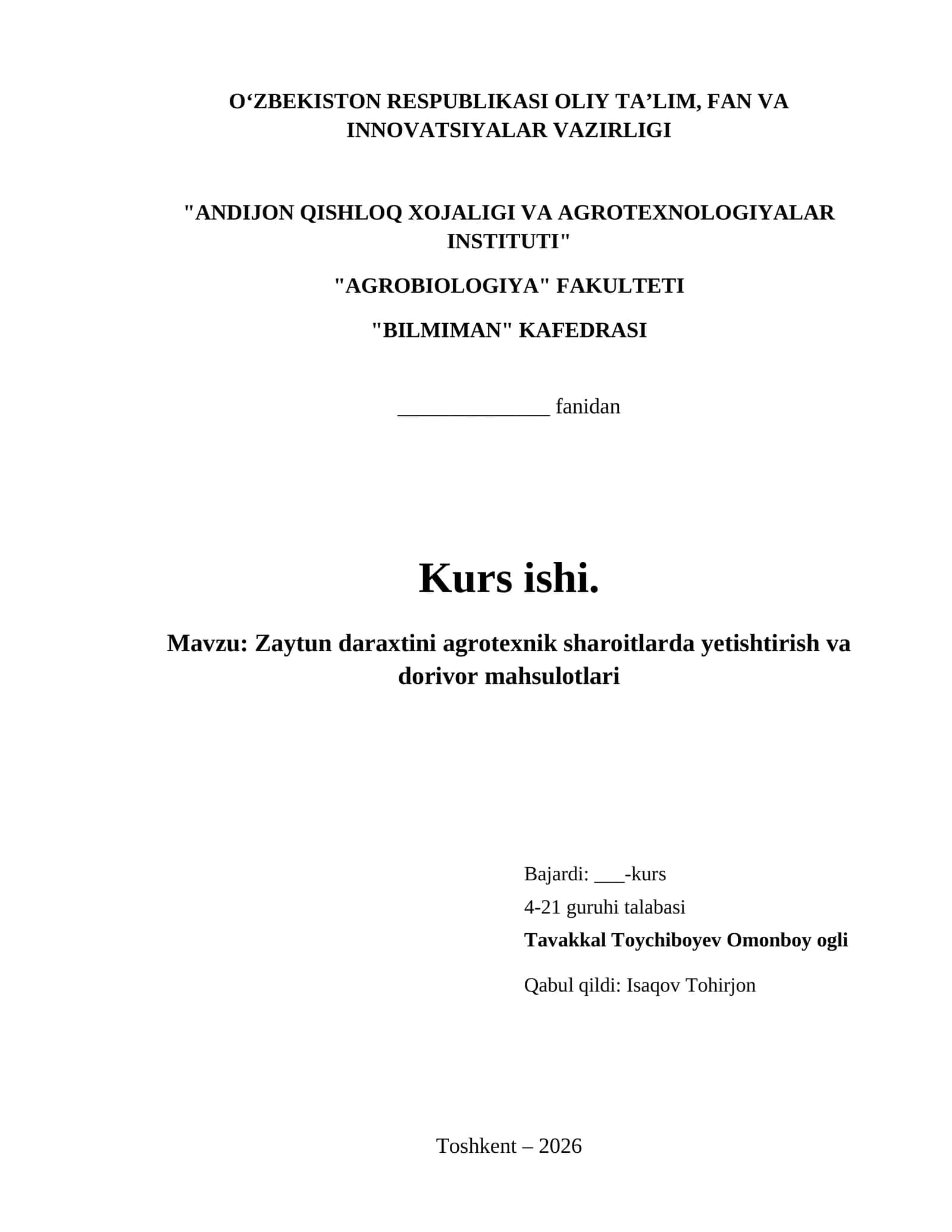 O‘ZBEKISTON RESPUBLIKASI OLIY TA’LIM, FAN VA INNOVATSIYALAR VAZIRLIGI

"ANDIJON QISHLOQ XOJALIGI VA AGROTEXNOLOGIYALAR INSTITUTI"

"AGROBIOLOGIYA" FAKULTETI

"BILMIMAN" KAFEDRASI

______________ fanidan

Kurs ishi.

Mavzu: Zaytun daraxtini agrotexnik sharoitlarda yetishtirish va dorivor mahsulotlari

Bajardi: ___-kurs
4-21 guruhi talabasi
Tavakkal Toychiboyev Omonboy ogli

Qabul qildi: Isaqov Tohirjon

Toshkent – 2026